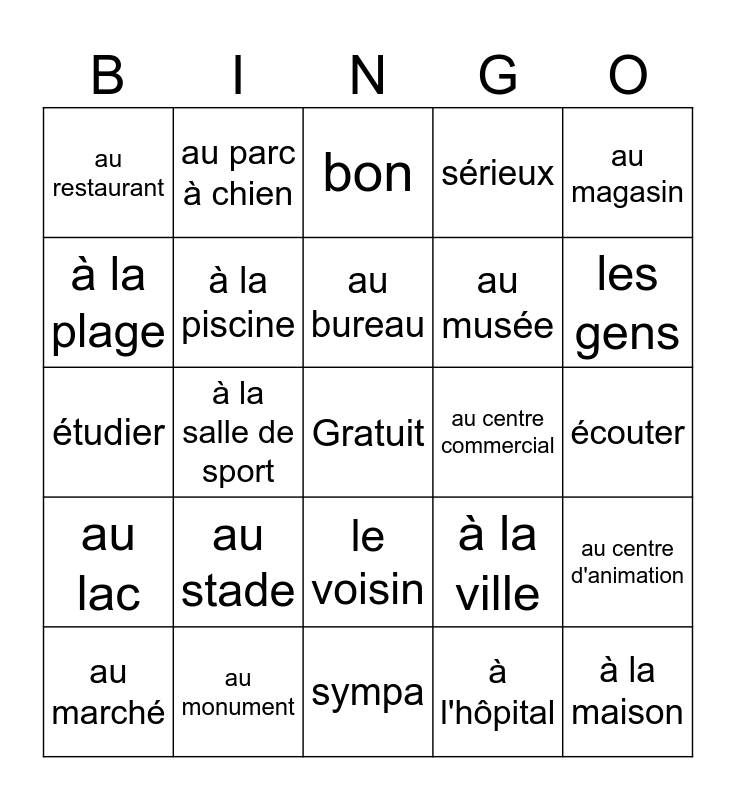 | B | I | N | G | O |
|---|---|---|---|---|
| au restaurant | au parc à chien | bon | sérieux | au magasin |
| à la plage | à la piscine | au bureau | au musée | les gens |
| étudier | à la salle de sport | Gratuit | au centre commercial | écouter |
| au lac | au stade | le voisin | à la ville | au centre d'animation |
| au marché | au monument | sympa | à l'hôpital | à la maison |